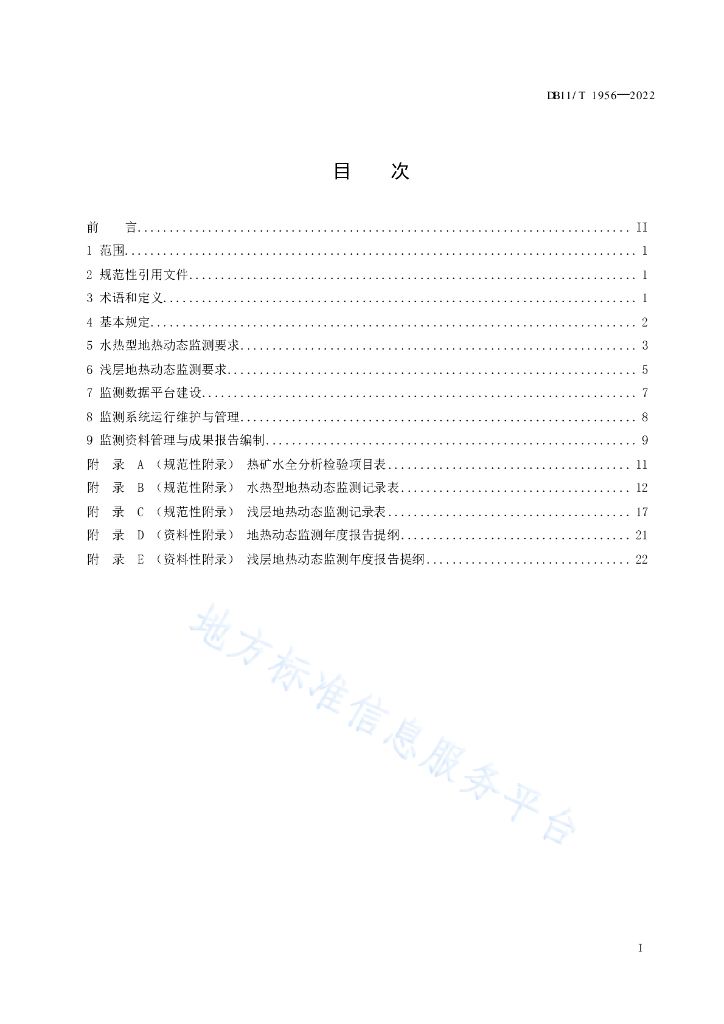 DB11/T 1956—2022

目　次

前　言 .......... II
1 范围 .......... 1
2 规范性引用文件 .......... 1
3 术语和定义 .......... 1
4 基本规定 .......... 2
5 水热型地热动态监测要求 .......... 3
6 浅层地热动态监测要求 .......... 5
7 监测数据平台建设 .......... 7
8 监测系统运行维护与管理 .......... 8
9 监测资料管理与成果报告编制 .......... 9
附　录 A（规范性附录） 热矿水全分析检验项目表 .......... 11
附　录 B（规范性附录） 水热型地热动态监测记录表 .......... 12
附　录 C（规范性附录） 浅层地热动态监测记录表 .......... 17
附　录 D（资料性附录） 地热动态监测年度报告提纲 .......... 21
附　录 E（资料性附录） 浅层地热动态监测年度报告提纲 .......... 22

地方标准信息服务平台

I